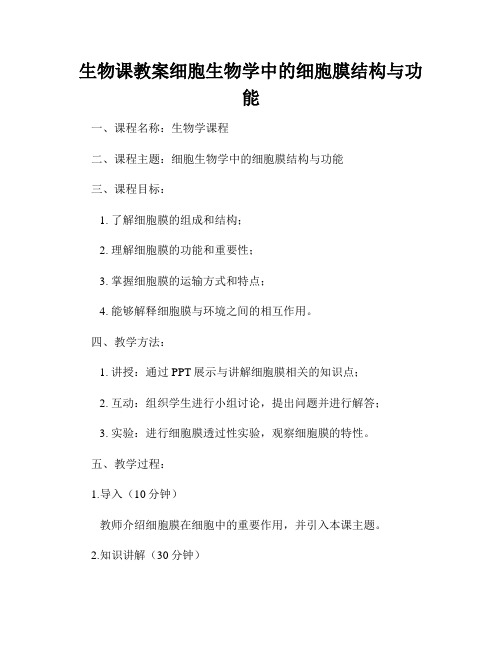 生物课教案细胞生物学中的细胞膜结构与功能

一、课程名称：生物学课程

二、课程主题：细胞生物学中的细胞膜结构与功能

三、课程目标：

1. 了解细胞膜的组成和结构；

2. 理解细胞膜的功能和重要性；

3. 掌握细胞膜的运输方式和特点；

4. 能够解释细胞膜与环境之间的相互作用。

四、教学方法：

1. 讲授：通过 PPT 展示与讲解细胞膜相关的知识点；

2. 互动：组织学生进行小组讨论，提出问题并进行解答；

3. 实验：进行细胞膜透过性实验，观察细胞膜的特性。

五、教学过程：

1.导入（10 分钟）

教师介绍细胞膜在细胞中的重要作用，并引入本课主题。

2.知识讲解（30 分钟）